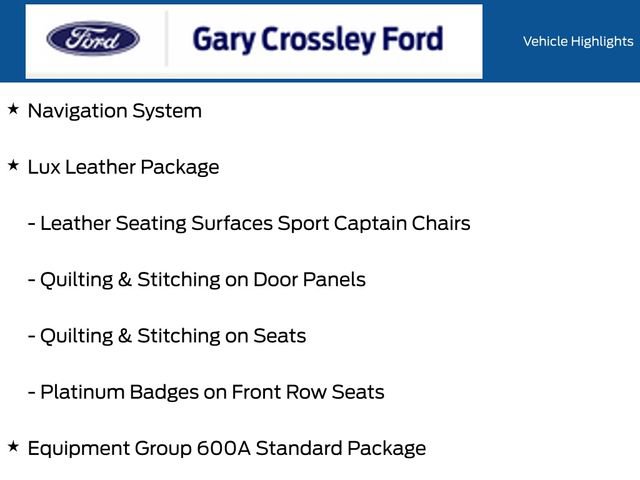 Ford

Gary Crossley Ford

Vehicle Highlights

★ Navigation System

★ Lux Leather Package

- Leather Seating Surfaces Sport Captain Chairs

- Quilting & Stitching on Door Panels

- Quilting & Stitching on Seats

- Platinum Badges on Front Row Seats

★ Equipment Group 600A Standard Package